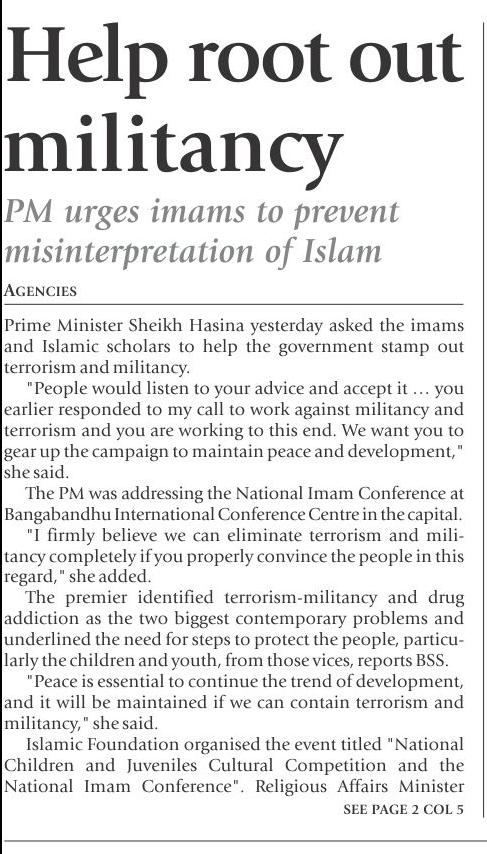 Help root out militancy

PM urges imams to prevent misinterpretation of Islam

AGENCIES

Prime Minister Sheikh Hasina yesterday asked the imams and Islamic scholars to help the government stamp out terrorism and militancy.

"People would listen to your advice and accept it ... you earlier responded to my call to work against militancy and terrorism and you are working to this end. We want you to gear up the campaign to maintain peace and development," she said.

The PM was addressing the National Imam Conference at Bangabandhu International Conference Centre in the capital.

"I firmly believe we can eliminate terrorism and militancy completely if you properly convince the people in this regard," she added.

The premier identified terrorism-militancy and drug addiction as the two biggest contemporary problems and underlined the need for steps to protect the people, particularly the children and youth, from those vices, reports BSS.

"Peace is essential to continue the trend of development, and it will be maintained if we can contain terrorism and militancy," she said.

Islamic Foundation organised the event titled "National Children and Juveniles Cultural Competition and the National Imam Conference". Religious Affairs Minister

SEE PAGE 2 COL 5